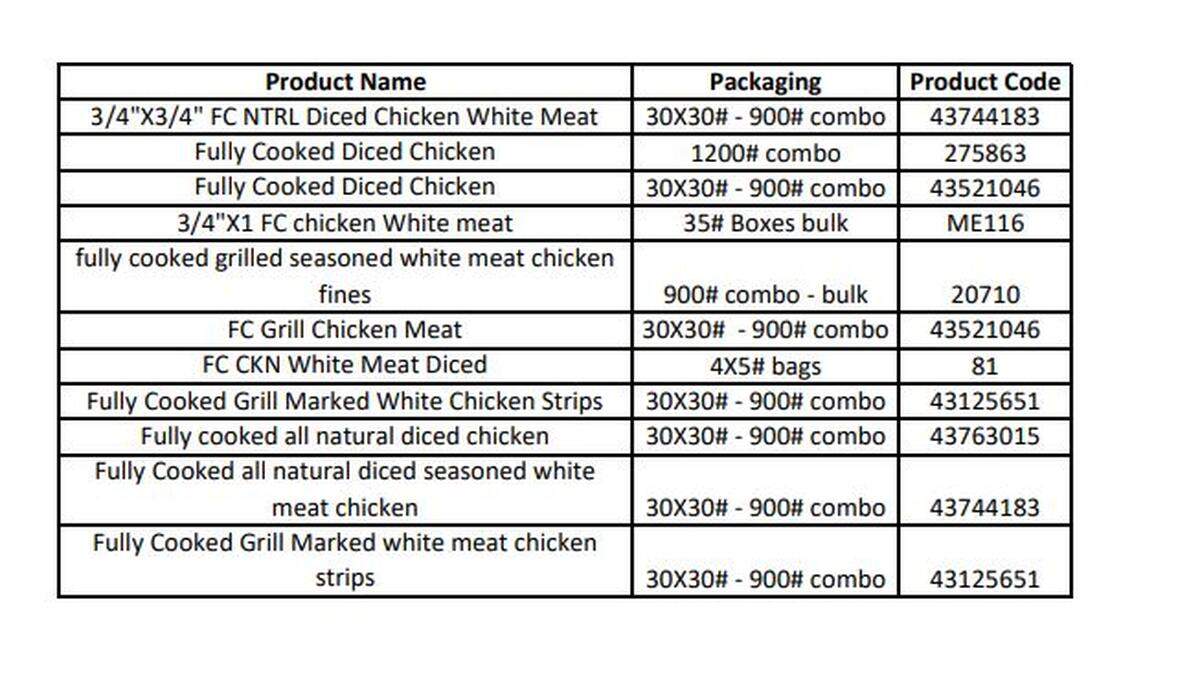 | Product Name | Packaging | Product Code |
|---|---|---|
| 3/4"X3/4" FC NTRL Diced Chicken White Meat | 30X30# - 900# combo | 43744183 |
| Fully Cooked Diced Chicken | 1200# combo | 275863 |
| Fully Cooked Diced Chicken | 30X30# - 900# combo | 43521046 |
| 3/4"X1 FC chicken White meat | 35# Boxes bulk | ME116 |
| fully cooked grilled seasoned white meat chicken fines | 900# combo - bulk | 20710 |
| FC Grill Chicken Meat | 30X30# - 900# combo | 43521046 |
| FC CKN White Meat Diced | 4X5# bags | 81 |
| Fully Cooked Grill Marked White Chicken Strips | 30X30# - 900# combo | 43125651 |
| Fully cooked all natural diced chicken | 30X30# - 900# combo | 43763015 |
| Fully Cooked all natural diced seasoned white meat chicken | 30X30# - 900# combo | 43744183 |
| Fully Cooked Grill Marked white meat chicken strips | 30X30# - 900# combo | 43125651 |